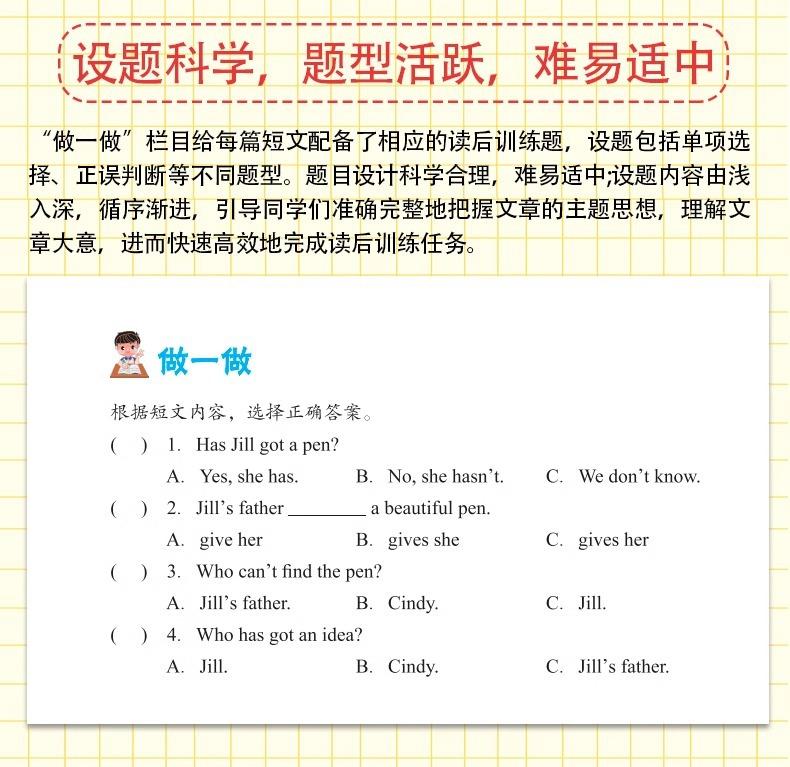 设题科学，题型活跃，难易适中

“做一做”栏目给每篇短文配备了相应的读后训练题，设题包括单项选择、正误判断等不同题型。题目设计科学合理，难易适中;设题内容由浅入深，循序渐进，引导同学们准确完整地把握文章的主题思想，理解文章大意，进而快速高效地完成读后训练任务。

做一做

根据短文内容，选择正确答案。

(　) 1. Has Jill got a pen?
A. Yes, she has. B. No, she hasn’t. C. We don’t know.

(　) 2. Jill’s father ________ a beautiful pen.
A. give her B. gives she C. gives her

(　) 3. Who can’t find the pen?
A. Jill’s father. B. Cindy. C. Jill.

(　) 4. Who has got an idea?
A. Jill. B. Cindy. C. Jill’s father.